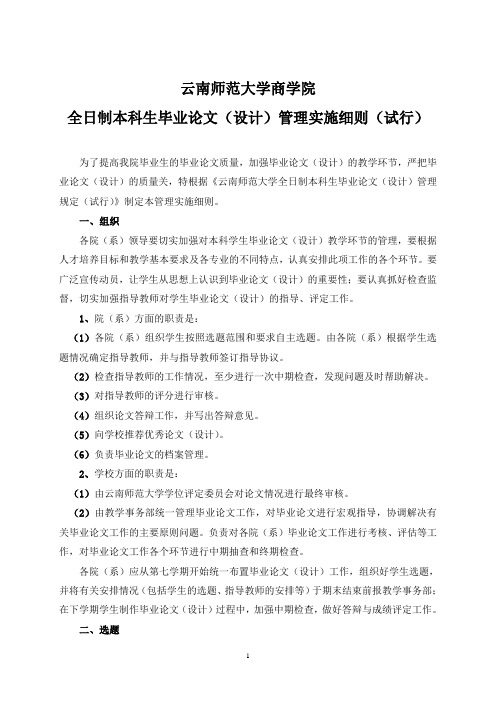 云南师范大学商学院

全日制本科生毕业论文（设计）管理实施细则（试行）

为了提高我院毕业生的毕业论文质量，加强毕业论文（设计）的教学环节，严把毕业论文（设计）的质量关，特根据《云南师范大学全日制本科生毕业论文（设计）管理规定（试行）》制定本管理实施细则。

一、组织

各院（系）领导要切实加强对本科学生毕业论文（设计）教学环节的管理，要根据人才培养目标和教学基本要求及各专业的不同特点，认真安排此项工作的各个环节。要广泛宣传动员，让学生从思想上认识到毕业论文（设计）的重要性；要认真抓好检查监督，切实加强指导教师对学生毕业论文（设计）的指导、评定工作。

1、院（系）方面的职责是：

（1）各院（系）组织学生按照选题范围和要求自主选题。由各院（系）根据学生选题情况确定指导教师，并与指导教师签订指导协议。

（2）检查指导教师的工作情况，至少进行一次中期检查，发现问题及时帮助解决。

（3）对指导教师的评分进行审核。

（4）组织论文答辩工作，并写出答辩意见。

（5）向学校推荐优秀论文（设计）。

（6）负责毕业论文的档案管理。

2、学校方面的职责是：

（1）由云南师范大学学位评定委员会对论文情况进行最终审核。

（2）由教学事务部统一管理毕业论文工作，对毕业论文进行宏观指导，协调解决有关毕业论文工作的主要原则问题。负责对各院（系）毕业论文工作进行考核、评估等工作，对毕业论文工作各个环节进行中期抽查和终期检查。

各院（系）应从第七学期开始统一布置毕业论文（设计）工作，组织好学生选题，并将有关安排情况（包括学生的选题、指导教师的安排等）于期末结束前报教学事务部；在下学期学生制作毕业论文（设计）过程中，加强中期检查，做好答辩与成绩评定工作。

二、选题

1